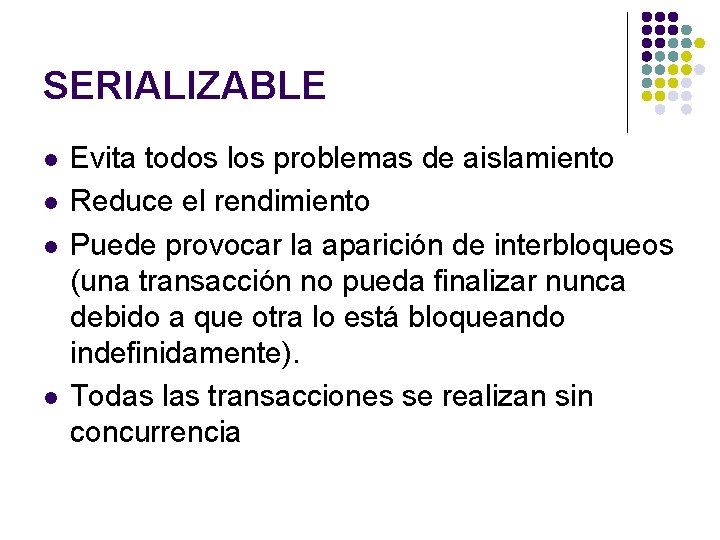 SERIALIZABLE

• Evita todos los problemas de aislamiento
• Reduce el rendimiento
• Puede provocar la aparición de interbloqueos (una transacción no pueda finalizar nunca debido a que otra lo está bloqueando indefinidamente).
• Todas las transacciones se realizan sin concurrencia